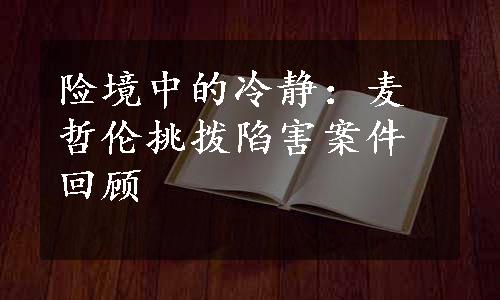 险境中的冷静：麦哲伦挑拨陷害案件回顾